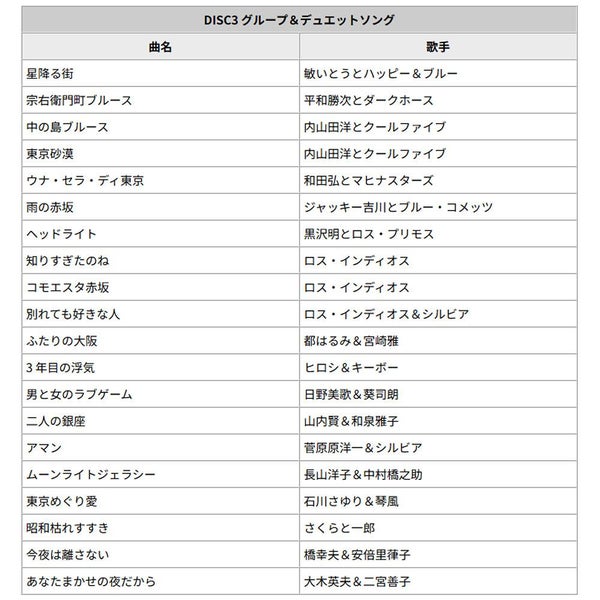 DISC3 グループ＆デュエットソング

| 曲名 | 歌手 |
|---|---|
| 星降る街 | 敏いとうとハッピー＆ブルー |
| 宗右衛門町ブルース | 平和勝次とダークホース |
| 中の島ブルース | 内山田洋とクールファイブ |
| 東京砂漠 | 内山田洋とクールファイブ |
| ウナ・セラ・ディ東京 | 和田弘とマヒナスターズ |
| 雨の赤坂 | ジャッキー吉川とブルー・コメッツ |
| ヘッドライト | 黒沢明とロス・プリモス |
| 知りすぎたのね | ロス・インディオス |
| コモエスタ赤坂 | ロス・インディオス |
| 別れても好きな人 | ロス・インディオス＆シルビア |
| ふたりの大阪 | 都はるみ＆宮崎雅 |
| 3年目の浮気 | ヒロシ＆キーボー |
| 男と女のラブゲーム | 日野美歌＆葵司朗 |
| 二人の銀座 | 山内賢＆和泉雅子 |
| アマン | 菅原原洋一＆シルビア |
| ムーンライトジェラシー | 長山洋子＆中村橋之助 |
| 東京めぐり愛 | 石川さゆり＆琴風 |
| 昭和枯れすすき | さくらと一郎 |
| 今夜は離さない | 橋幸夫＆安倍里葎子 |
| あなたまかせの夜だから | 大木英夫＆二宮善子 |